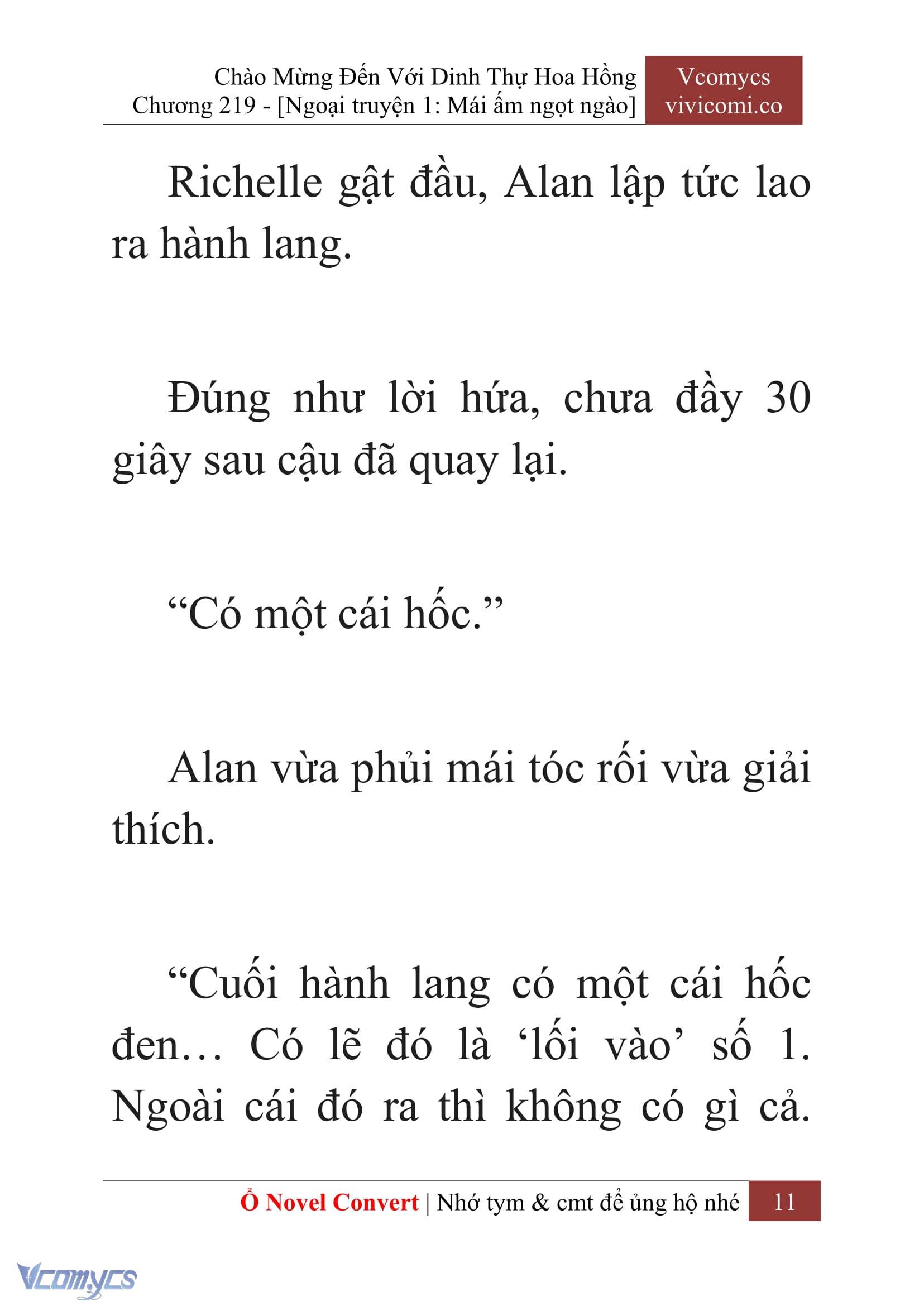 Chào Mừng Đến Với Dinh Thự Hoa Hồng
Chương 219 - [Ngoại truyện 1: Mái ấm ngọt ngào]

Vcomycs
vivicomi.co

Richelle gật đầu, Alan lập tức lao ra hành lang.

Đúng như lời hứa, chưa đầy 30 giây sau cậu đã quay lại.

“Có một cái hốc.”

Alan vừa phủi mái tóc rối vừa giải thích.

“Cuối hành lang có một cái hốc đen… Có lẽ đó là ‘lối vào’ số 1. Ngoài cái đó ra thì không có gì cả.

Ổ Novel Convert | Nhớ tym & cmt để ủng hộ nhé 11

Vcomycs